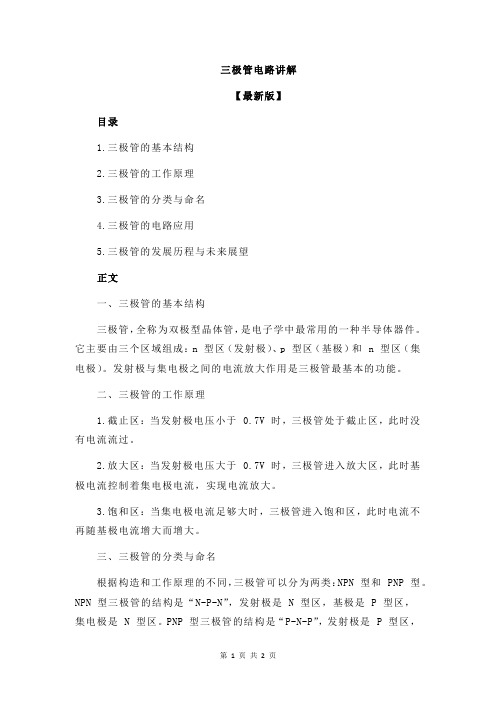 三极管电路讲解

【最新版】

目录

1.三极管的基本结构

2.三极管的工作原理

3.三极管的分类与命名

4.三极管的电路应用

5.三极管的发展历程与未来展望

正文

一、三极管的基本结构

三极管，全称为双极型晶体管，是电子学中最常用的一种半导体器件。它主要由三个区域组成：n 型区（发射极）、p 型区（基极）和 n 型区（集电极）。发射极与集电极之间的电流放大作用是三极管最基本的功能。

二、三极管的工作原理

1.截止区：当发射极电压小于 0.7V 时，三极管处于截止区，此时没有电流流过。

2.放大区：当发射极电压大于 0.7V 时，三极管进入放大区，此时基极电流控制着集电极电流，实现电流放大。

3.饱和区：当集电极电流足够大时，三极管进入饱和区，此时电流不再随基极电流增大而增大。

三、三极管的分类与命名

根据构造和工作原理的不同，三极管可以分为两类：NPN 型和 PNP 型。NPN 型三极管的结构是“N-P-N”，发射极是 N 型区，基极是 P 型区，集电极是 N 型区。PNP 型三极管的结构是“P-N-P”，发射极是 P 型区，

第 1 页 共 2 页